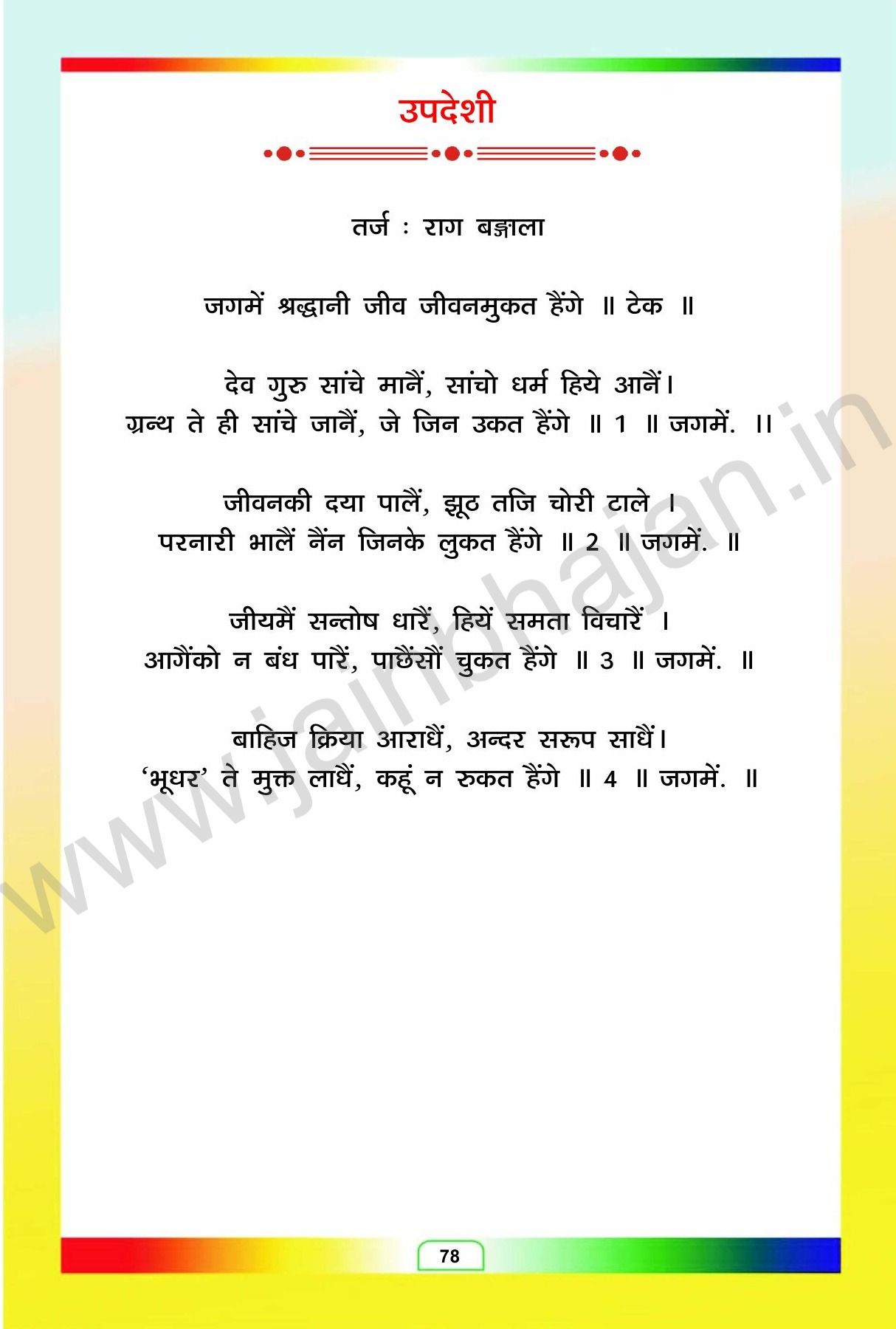 उपदेशी

तर्ज : राग बङ्गाला

जगमें श्रद्धानी जीव जीवनमुकत हैंगे ॥ टेक ॥

देव गुरु सांचे मानैं, सांचो धर्म हिये आनैं।
ग्रन्थ ते ही सांचे जानैं, जे जिन उकत हैंगे ॥ 1 ॥ जगमें. ।।

जीवनकी दया पालैं, झूठ तजि चोरी टाले ।
परनारी भालैं नैंन जिनके लुकत हैंगे ॥ 2 ॥ जगमें. ॥

जीयमैं सन्तोष धारैं, हियें समता विचारैं ।
आगैंको न बंध पारैं, पाछैंसौं चुकत हैंगे ॥ 3 ॥ जगमें. ॥

बाहिज क्रिया आराधैं, अन्दर सरूप साधैं।
'भूधर' ते मुक्त लाधैं, कहूं न रुकत हैंगे ॥ 4 ॥ जगमें. ॥

78

www.jainbhajan.in